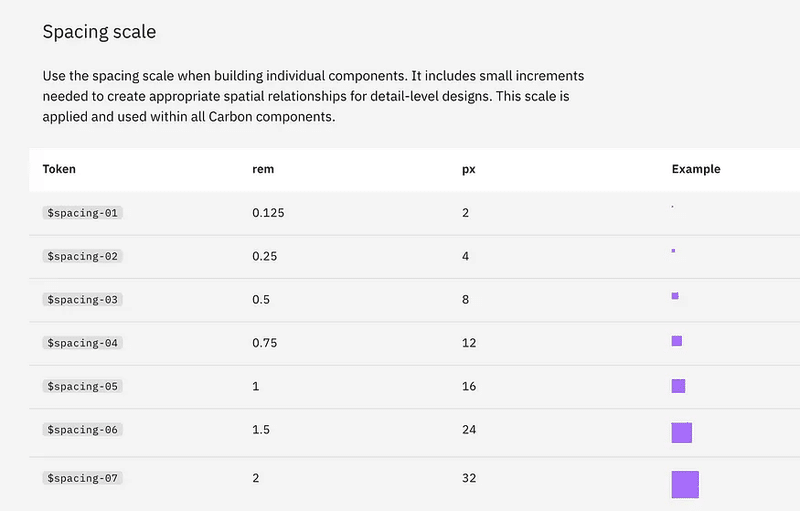 Spacing scale

Use the spacing scale when building individual components. It includes small increments needed to create appropriate spatial relationships for detail-level designs. This scale is applied and used within all Carbon components.

| Token | rem | px | Example |
|---|---|---|---|
| \$spacing-01 | 0.125 | 2 | |
| \$spacing-02 | 0.25 | 4 | |
| \$spacing-03 | 0.5 | 8 | |
| \$spacing-04 | 0.75 | 12 | |
| \$spacing-05 | 1 | 16 | |
| \$spacing-06 | 1.5 | 24 | |
| \$spacing-07 | 2 | 32 | |